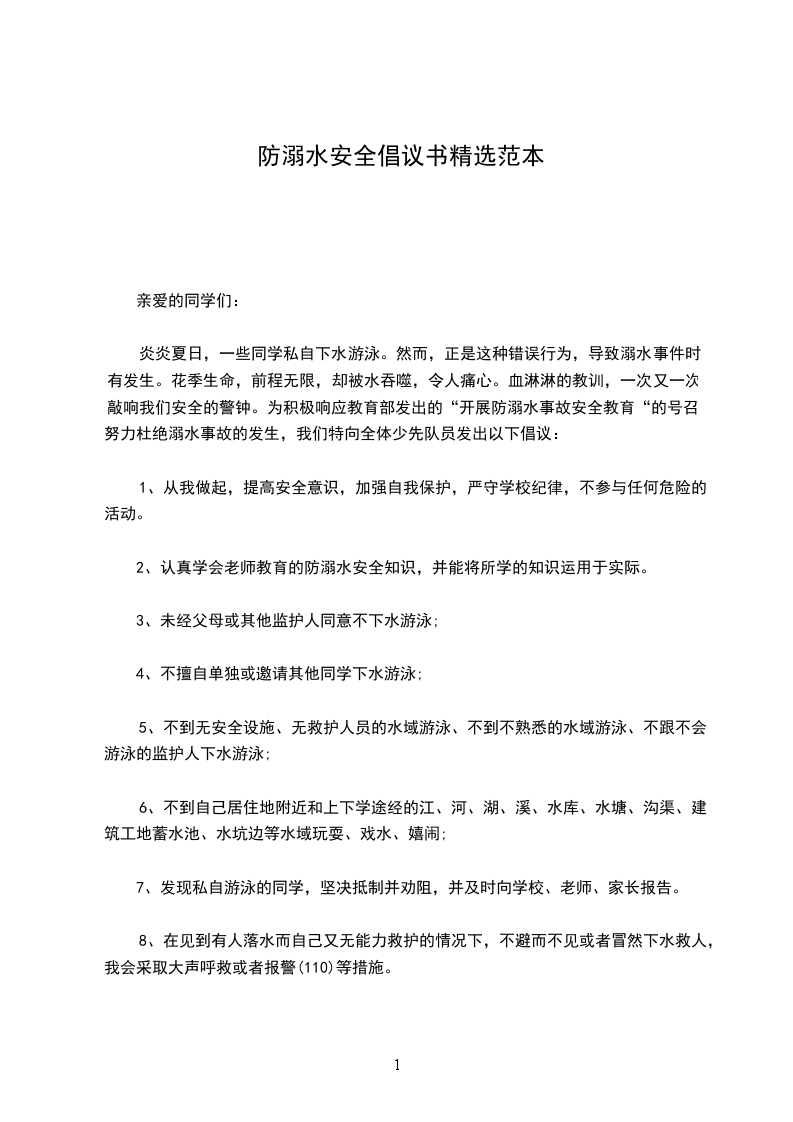 防溺水安全倡议书精选范本

亲爱的同学们：

炎炎夏日，一些同学私自下水游泳。然而，正是这种错误行为，导致溺水事件时有发生。花季生命，前程无限，却被水吞噬，令人痛心。血淋淋的教训，一次又一次敲响我们安全的警钟。为积极响应教育部发出的“开展防溺水事故安全教育“的号召努力杜绝溺水事故的发生，我们特向全体少先队员发出以下倡议：

1、从我做起，提高安全意识，加强自我保护，严守学校纪律，不参与任何危险的活动。

2、认真学会老师教育的防溺水安全知识，并能将所学的知识运用于实际。

3、未经父母或其他监护人同意不下水游泳;

4、不擅自单独或邀请其他同学下水游泳;

5、不到无安全设施、无救护人员的水域游泳、不到不熟悉的水域游泳、不跟不会游泳的监护人下水游泳;

6、不到自己居住地附近和上下学途经的江、河、湖、溪、水库、水塘、沟渠、建筑工地蓄水池、水坑边等水域玩耍、戏水、嬉闹;

7、发现私自游泳的同学，坚决抵制并劝阻，并及时向学校、老师、家长报告。

8、在见到有人落水而自己又无能力救护的情况下，不避而不见或者冒然下水救人，我会采取大声呼救或者报警(110)等措施。

1